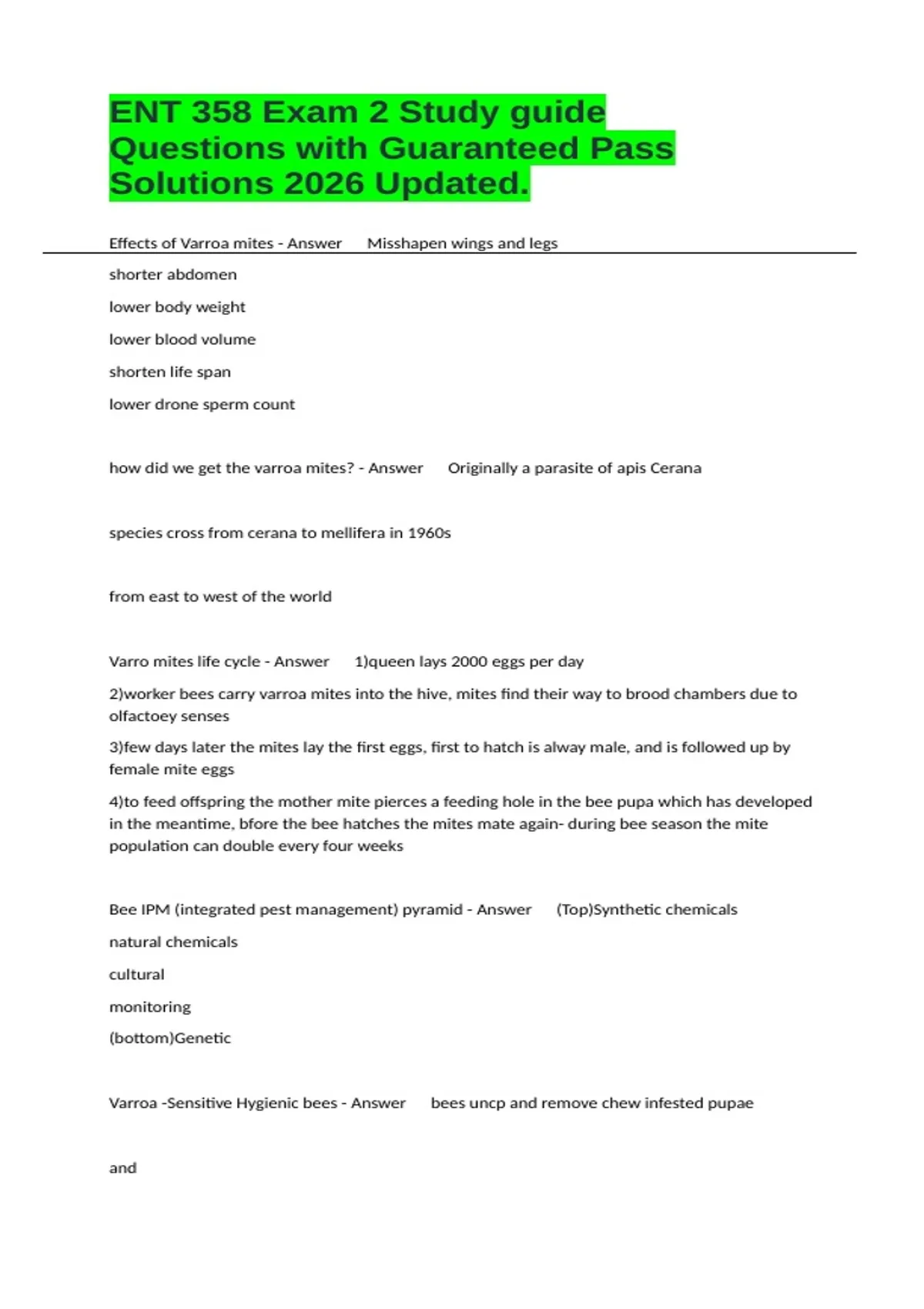 ENT 358 Exam 2 Study guide Questions with Guaranteed Pass Solutions 2026 Updated.

Effects of Varroa mites - Answer Misshapen wings and legs

shorter abdomen

lower body weight

lower blood volume

shorten life span

lower drone sperm count

how did we get the varroa mites? - Answer Originally a parasite of apis Cerana

species cross from cerana to mellifera in 1960s

from east to west of the world

Varro mites life cycle - Answer 1)queen lays 2000 eggs per day

2)worker bees carry varroa mites into the hive, mites find their way to brood chambers due to olfactoey senses

3)few days later the mites lay the first eggs, first to hatch is alway male, and is followed up by female mite eggs

4)to feed offspring the mother mite pierces a feeding hole in the bee pupa which has developed in the meantime, bfore the bee hatches the mites mate again- during bee season the mite population can double every four weeks

Bee IPM (integrated pest management) pyramid - Answer (Top)Synthetic chemicals

natural chemicals

cultural

monitoring

(bottom)Genetic

Varroa -Sensitive Hygienic bees - Answer bees uncp and remove chew infested pupae

and